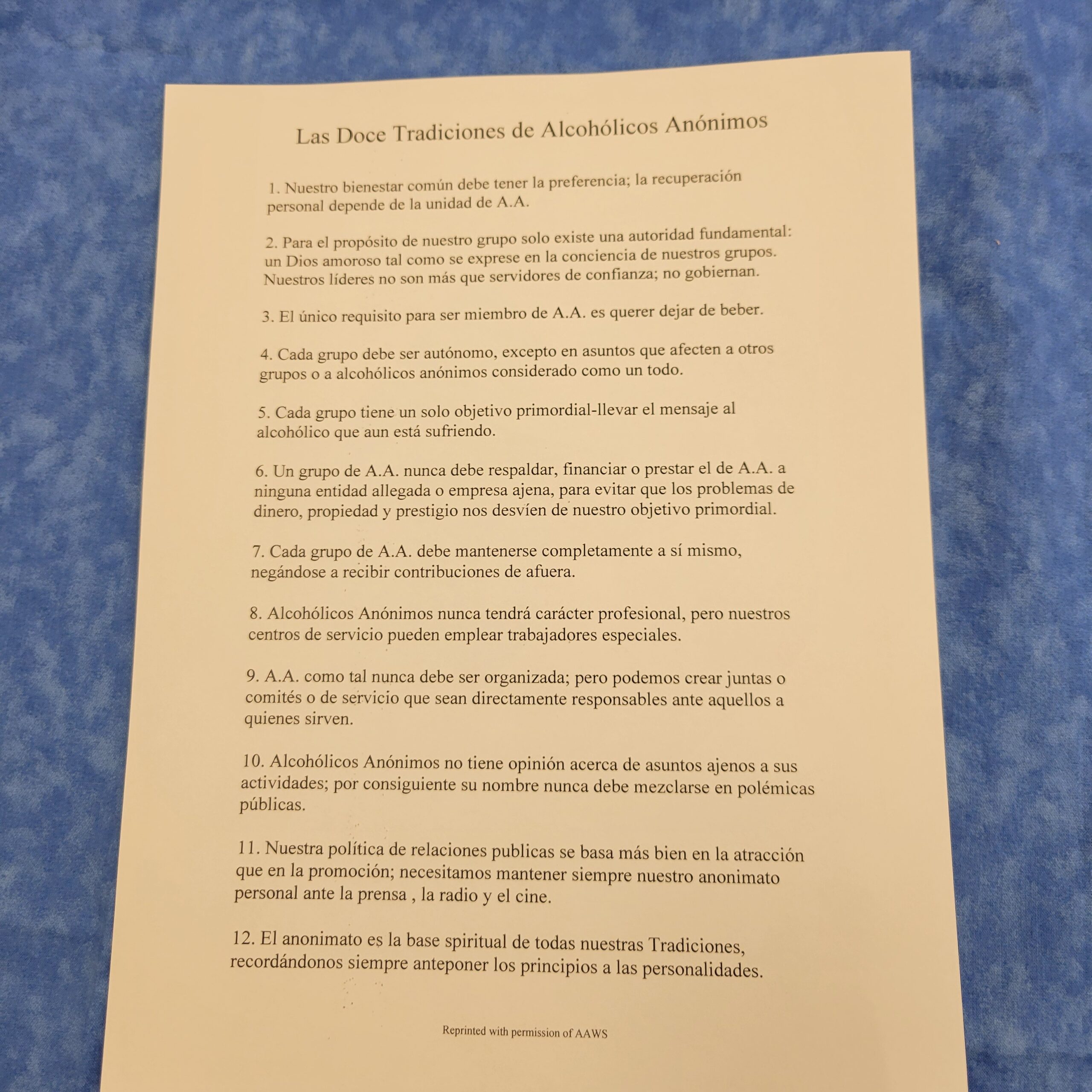 Las Doce Tradiciones de Alcohólicos Anónimos

1. Nuestro bienestar común debe tener la preferencia; la recuperación personal depende de la unidad de A.A.

2. Para el propósito de nuestro grupo solo existe una autoridad fundamental: un Dios amoroso tal como se exprese en la conciencia de nuestros grupos. Nuestros líderes no son más que servidores de confianza; no gobiernan.

3. El único requisito para ser miembro de A.A. es querer dejar de beber.

4. Cada grupo debe ser autónomo, excepto en asuntos que afecten a otros grupos o a alcohólicos anónimos considerado como un todo.

5. Cada grupo tiene un solo objetivo primordial-llevar el mensaje al alcohólico que aun está sufriendo.

6. Un grupo de A.A. nunca debe respaldar, financiar o prestar el de A.A. a ninguna entidad allegada o empresa ajena, para evitar que los problemas de dinero, propiedad y prestigio nos desvíen de nuestro objetivo primordial.

7. Cada grupo de A.A. debe mantenerse completamente a sí mismo, negándose a recibir contribuciones de afuera.

8. Alcohólicos Anónimos nunca tendrá carácter profesional, pero nuestros centros de servicio pueden emplear trabajadores especiales.

9. A.A. como tal nunca debe ser organizada; pero podemos crear juntas o comités o de servicio que sean directamente responsables ante aquellos a quienes sirven.

10. Alcohólicos Anónimos no tiene opinión acerca de asuntos ajenos a sus actividades; por consiguiente su nombre nunca debe mezclarse en polémicas públicas.

11. Nuestra política de relaciones publicas se basa más bien en la atracción que en la promoción; necesitamos mantener siempre nuestro anonimato personal ante la prensa , la radio y el cine.

12. El anonimato es la base spiritual de todas nuestras Tradiciones, recordándonos siempre anteponer los principios a las personalidades.

Reprinted with permission of AAWS